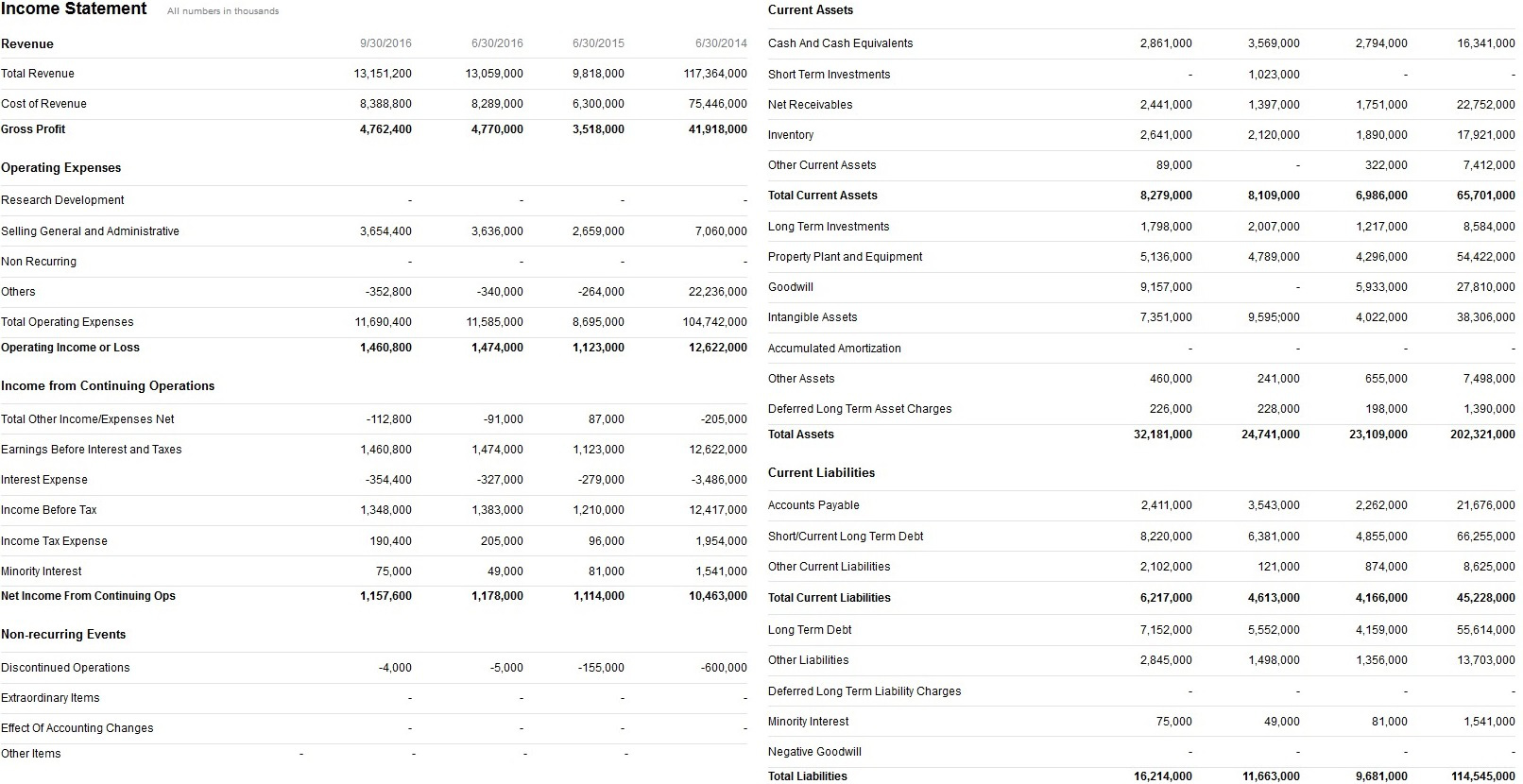 Income Statement All numbers in thousands

| Revenue | 9/30/2016 | 6/30/2016 | 6/30/2015 | 6/30/2014 |
|---|---|---|---|---|
| Total Revenue | 13,151,200 | 13,059,000 | 9,818,000 | 117,364,000 |
| Cost of Revenue | 8,388,800 | 8,289,000 | 6,300,000 | 75,446,000 |
| Gross Profit | 4,762,400 | 4,770,000 | 3,518,000 | 41,918,000 |
| Operating Expenses | | | | |
| Research Development | - | - | - | - |
| Selling General and Administrative | 3,654,400 | 3,636,000 | 2,659,000 | 7,060,000 |
| Non Recurring | - | - | - | - |
| Others | -352,800 | -340,000 | -264,000 | 22,236,000 |
| Total Operating Expenses | 11,690,400 | 11,585,000 | 8,695,000 | 104,742,000 |
| Operating Income or Loss | 1,460,800 | 1,474,000 | 1,123,000 | 12,622,000 |
| Income from Continuing Operations | | | | |
| Total Other Income/Expenses Net | -112,800 | -91,000 | 87,000 | -205,000 |
| Earnings Before Interest and Taxes | 1,460,800 | 1,474,000 | 1,123,000 | 12,622,000 |
| Interest Expense | -354,400 | -327,000 | -279,000 | -3,486,000 |
| Income Before Tax | 1,348,000 | 1,383,000 | 1,210,000 | 12,417,000 |
| Income Tax Expense | 190,400 | 205,000 | 96,000 | 1,954,000 |
| Minority Interest | 75,000 | 49,000 | 81,000 | 1,541,000 |
| Net Income From Continuing Ops | 1,157,600 | 1,178,000 | 1,114,000 | 10,463,000 |
| Non-recurring Events | | | | |
| Discontinued Operations | -4,000 | -5,000 | -155,000 | -600,000 |
| Extraordinary Items | - | - | - | - |
| Effect Of Accounting Changes | - | - | - | - |
| Other Items | - | - | - | - |

| Current Assets | | | | |
|---|---|---|---|---|
| Cash And Cash Equivalents | 2,861,000 | 3,569,000 | 2,794,000 | 16,341,000 |
| Short Term Investments | - | 1,023,000 | - | - |
| Net Receivables | 2,441,000 | 1,397,000 | 1,751,000 | 22,752,000 |
| Inventory | 2,641,000 | 2,120,000 | 1,890,000 | 17,921,000 |
| Other Current Assets | 89,000 | - | 322,000 | 7,412,000 |
| Total Current Assets | 8,279,000 | 8,109,000 | 6,986,000 | 65,701,000 |
| Long Term Investments | 1,798,000 | 2,007,000 | 1,217,000 | 8,584,000 |
| Property Plant and Equipment | 5,136,000 | 4,789,000 | 4,296,000 | 54,422,000 |
| Goodwill | 9,157,000 | - | 5,933,000 | 27,810,000 |
| Intangible Assets | 7,351,000 | 9,595,000 | 4,022,000 | 38,306,000 |
| Accumulated Amortization | - | - | - | - |
| Other Assets | 460,000 | 241,000 | 655,000 | 7,498,000 |
| Deferred Long Term Asset Charges | 226,000 | 228,000 | 198,000 | 1,390,000 |
| Total Assets | 32,181,000 | 24,741,000 | 23,109,000 | 202,321,000 |
| Current Liabilities | | | | |
| Accounts Payable | 2,411,000 | 3,543,000 | 2,262,000 | 21,676,000 |
| Short/Current Long Term Debt | 8,220,000 | 6,381,000 | 4,855,000 | 66,255,000 |
| Other Current Liabilities | 2,102,000 | 121,000 | 874,000 | 8,625,000 |
| Total Current Liabilities | 6,217,000 | 4,613,000 | 4,166,000 | 45,228,000 |
| Long Term Debt | 7,152,000 | 5,552,000 | 4,159,000 | 55,614,000 |
| Other Liabilities | 2,845,000 | 1,498,000 | 1,356,000 | 13,703,000 |
| Deferred Long Term Liability Charges | - | - | - | - |
| Minority Interest | 75,000 | 49,000 | 81,000 | 1,541,000 |
| Negative Goodwill | - | - | - | - |
| Total Liabilities | 16,214,000 | 11,663,000 | 9,681,000 | 114,545,000 |